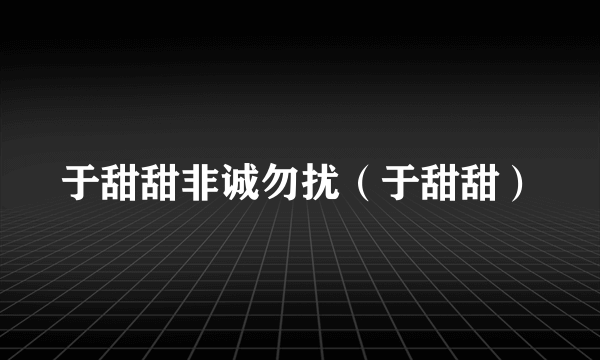 于甜甜非诚勿扰（于甜甜）